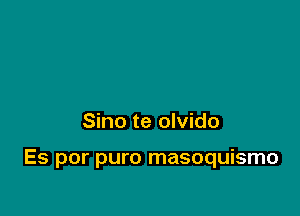 Sino te olvido

Es por puro masoquismo